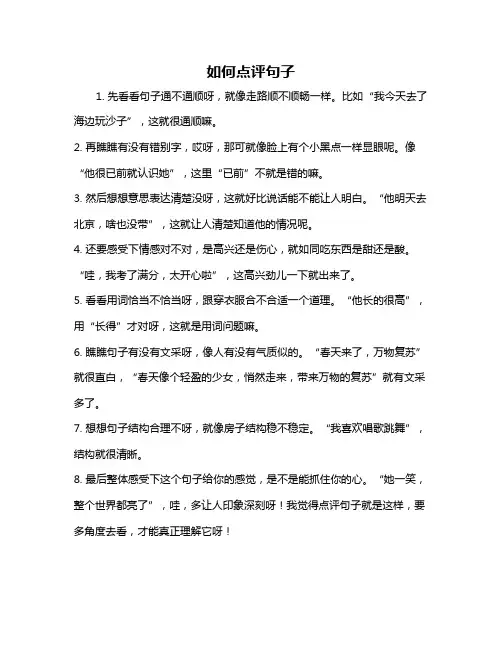 如何点评句子

1. 先看看句子通不通顺呀，就像走路顺不顺畅一样。比如“我今天去了海边玩沙子”，这就很通顺嘛。

2. 再瞧瞧有没有错别字，哎呀，那可就像脸上有个小黑点一样显眼呢。像“他很已前就认识她”，这里“已前”不就是错的嘛。

3. 然后想想意思表达清楚没呀，这就好比说话能不能让人明白。“他明天去北京，啥也没带”，这就让人清楚知道他的情况呢。

4. 还要感受下情感对不对，是高兴还是伤心，就如同吃东西是甜还是酸。“哇，我考了满分，太开心啦”，这高兴劲儿一下就出来了。

5. 看看用词恰当不恰当呀，跟穿衣服合不合适一个道理。“他长的很高”，用“长得”才对呀，这就是用词问题嘛。

6. 瞧瞧句子有没有文采呀，像人有没有气质似的。“春天来了，万物复苏”就很直白，“春天像个轻盈的少女，悄然走来，带来万物的复苏”就有文采多了。

7. 想想句子结构合理不呀，就像房子结构稳不稳定。“我喜欢唱歌跳舞”，结构就很清晰。

8. 最后整体感受下这个句子给你的感觉，是不是能抓住你的心。“她一笑，整个世界都亮了”，哇，多让人印象深刻呀！我觉得点评句子就是这样，要多角度去看，才能真正理解它呀！